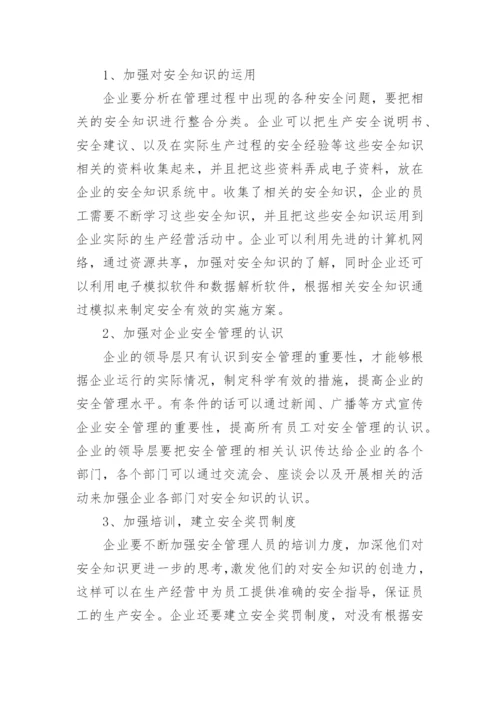 1、加强对安全知识的运用

企业要分析在管理过程中出现的各种安全问题，要把相关的安全知识进行整合分类。企业可以把生产安全说明书、安全建议、以及在实际生产过程的安全经验等这些安全知识相关的资料收集起来，并且把这些资料弄成电子资料，放在企业的安全知识系统中。收集了相关的安全知识，企业的员工需要不断学习这些安全知识，并且把这些安全知识运用到企业实际的生产经营活动中。企业可以利用先进的计算机网络，通过资源共享，加强对安全知识的了解，同时企业还可以利用电子模拟软件和数据解析软件，根据相关安全知识通过模拟来制定安全有效的实施方案。

2、加强对企业安全管理的认识

企业的领导层只有认识到安全管理的重要性，才能够根据企业运行的实际情况，制定科学有效的措施，提高企业的安全管理水平。有条件的话可以通过新闻、广播等方式宣传企业安全管理的重要性，提高所有员工对安全管理的认识。企业的领导层要把安全管理的相关认识传达给企业的各个部门，各个部门可以通过交流会、座谈会以及开展相关的活动来加强企业各部门对安全知识的认识。

3、加强培训，建立安全奖罚制度

企业要不断加强安全管理人员的培训力度，加深他们对安全知识更进一步的思考，激发他们的对安全知识的创造力，这样可以在生产经营中为员工提供准确的安全指导，保证员工的生产安全。企业还要建立安全奖罚制度，对没有根据安